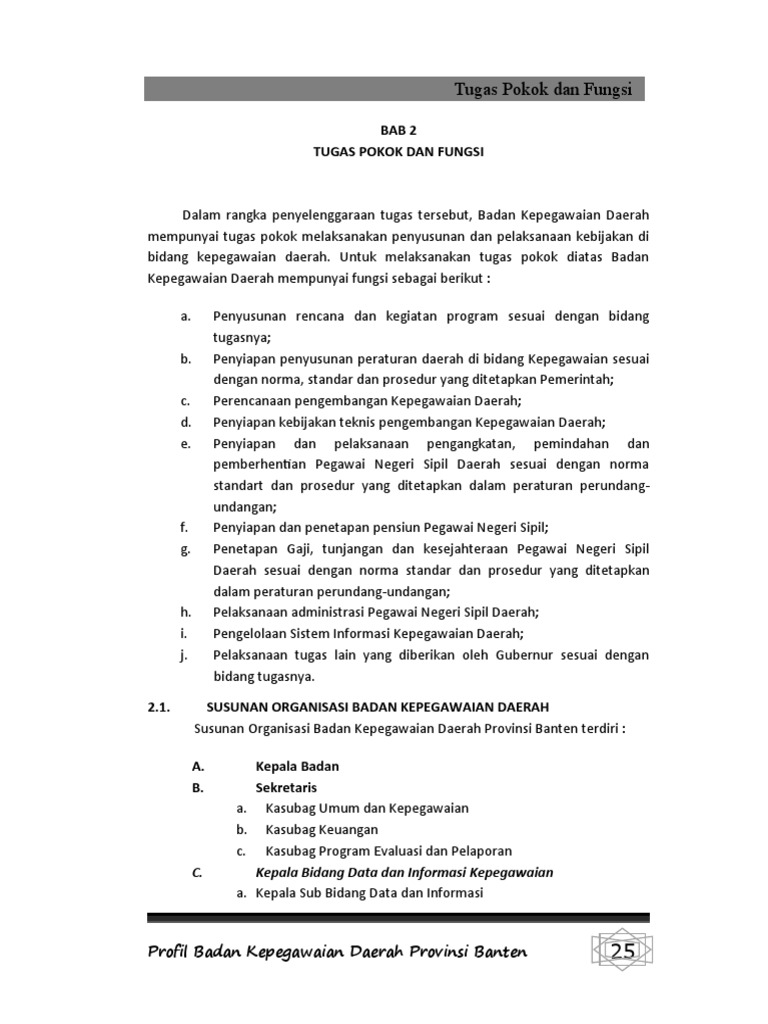 Tugas Pokok dan Fungsi

BAB 2
TUGAS POKOK DAN FUNGSI

Dalam rangka penyelenggaraan tugas tersebut, Badan Kepegawaian Daerah mempunyai tugas pokok melaksanakan penyusunan dan pelaksanaan kebijakan di bidang kepegawaian daerah. Untuk melaksanakan tugas pokok diatas Badan Kepegawaian Daerah mempunyai fungsi sebagai berikut :

a. Penyusunan rencana dan kegiatan program sesuai dengan bidang tugasnya;
b. Penyiapan penyusunan peraturan daerah di bidang Kepegawaian sesuai dengan norma, standar dan prosedur yang ditetapkan Pemerintah;
c. Perencanaan pengembangan Kepegawaian Daerah;
d. Penyiapan kebijakan teknis pengembangan Kepegawaian Daerah;
e. Penyiapan dan pelaksanaan pengangkatan, pemindahan dan pemberhentian Pegawai Negeri Sipil Daerah sesuai dengan norma standart dan prosedur yang ditetapkan dalam peraturan perundang-undangan;
f. Penyiapan dan penetapan pensiun Pegawai Negeri Sipil;
g. Penetapan Gaji, tunjangan dan kesejahteraan Pegawai Negeri Sipil Daerah sesuai dengan norma standar dan prosedur yang ditetapkan dalam peraturan perundang-undangan;
h. Pelaksanaan administrasi Pegawai Negeri Sipil Daerah;
i. Pengelolaan Sistem Informasi Kepegawaian Daerah;
j. Pelaksanaan tugas lain yang diberikan oleh Gubernur sesuai dengan bidang tugasnya.

2.1. SUSUNAN ORGANISASI BADAN KEPEGAWAIAN DAERAH
Susunan Organisasi Badan Kepegawaian Daerah Provinsi Banten terdiri :

A. Kepala Badan
B. Sekretaris
a. Kasubag Umum dan Kepegawaian
b. Kasubag Keuangan
c. Kasubag Program Evaluasi dan Pelaporan
C. Kepala Bidang Data dan Informasi Kepegawaian
a. Kepala Sub Bidang Data dan Informasi

Profil Badan Kepegawaian Daerah Provinsi Banten 25